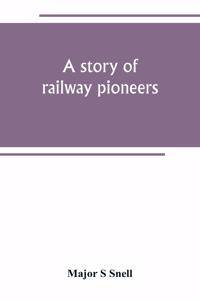 A story of railway pioneers

Major S Snell